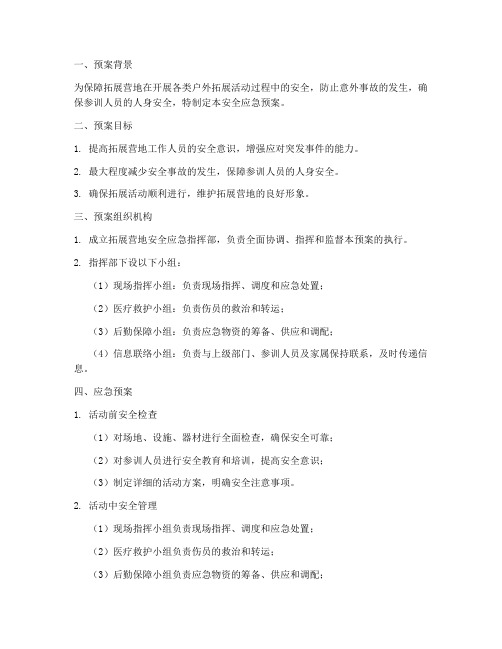 一、预案背景

为保障拓展营地在开展各类户外拓展活动过程中的安全，防止意外事故的发生，确保参训人员的人身安全，特制定本安全应急预案。

二、预案目标

1. 提高拓展营地工作人员的安全意识，增强应对突发事件的能力。

2. 最大程度减少安全事故的发生，保障参训人员的人身安全。

3. 确保拓展活动顺利进行，维护拓展营地的良好形象。

三、预案组织机构

1. 成立拓展营地安全应急指挥部，负责全面协调、指挥和监督本预案的执行。

2. 指挥部下设以下小组：

（1）现场指挥小组：负责现场指挥、调度和应急处置；

（2）医疗救护小组：负责伤员的救治和转运；

（3）后勤保障小组：负责应急物资的筹备、供应和调配；

（4）信息联络小组：负责与上级部门、参训人员及家属保持联系，及时传递信息。

四、应急预案

1. 活动前安全检查

（1）对场地、设施、器材进行全面检查，确保安全可靠；

（2）对参训人员进行安全教育和培训，提高安全意识；

（3）制定详细的活动方案，明确安全注意事项。

2. 活动中安全管理

（1）现场指挥小组负责现场指挥、调度和应急处置；

（2）医疗救护小组负责伤员的救治和转运；

（3）后勤保障小组负责应急物资的筹备、供应和调配；